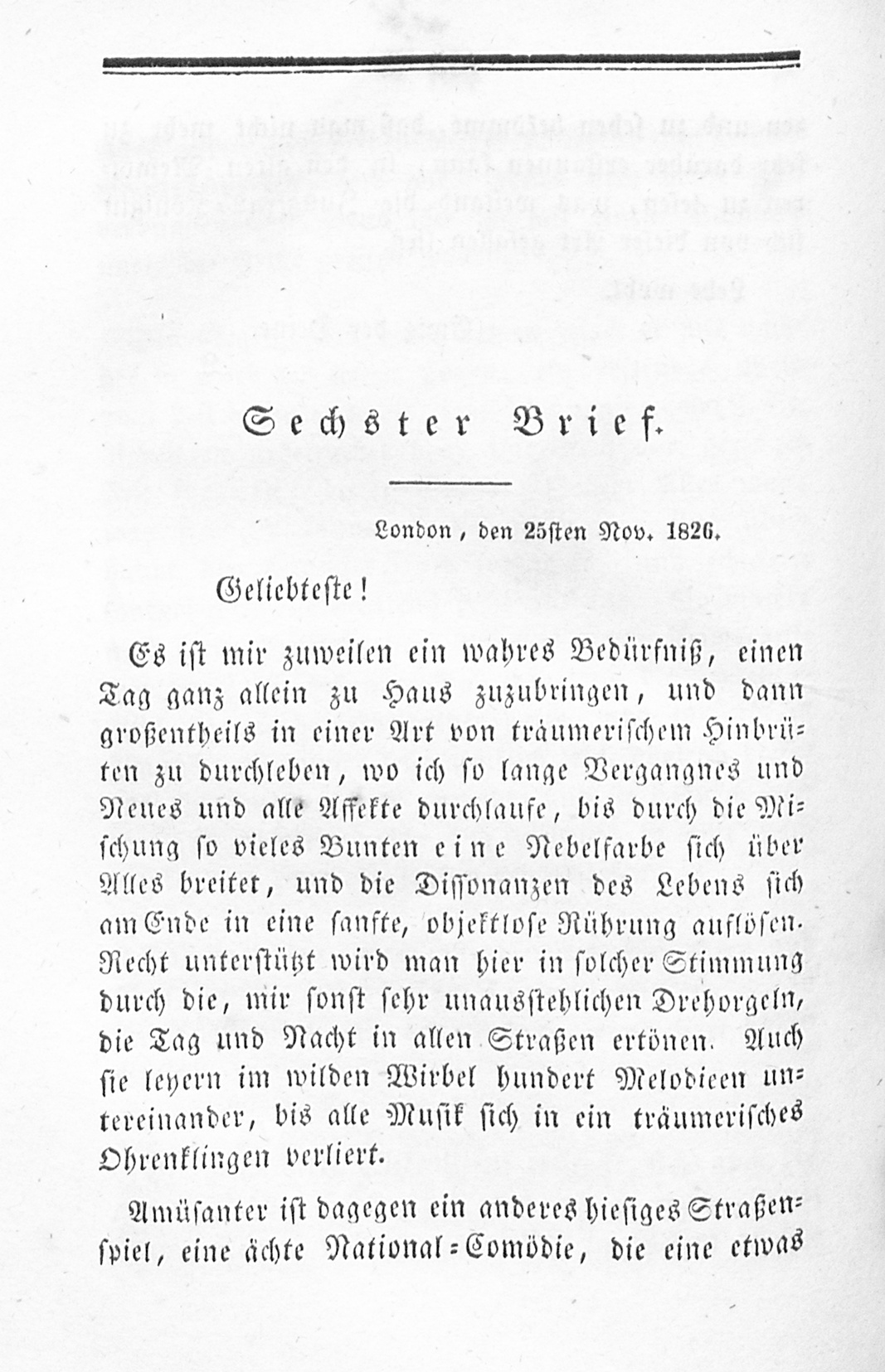 Sechster Brief.

London, den 25sten Nov. 1826.

Geliebteste!

Es ist mir zuweilen ein wahres Bedürfniß, einen Tag ganz allein zu Haus zuzubringen, und dann großentheils in einer Art von träumerischem Hinbrüten zu durchleben, wo ich so lange Vergangnes und Neues und alle Affekte durchlaufe, bis durch die Mischung so vieles Bunten eine Nebelfarbe sich über Alles breitet, und die Dissonanzen des Lebens sich am Ende in eine sanfte, objektlose Rührung auflösen. Recht unterstützt wird man hier in solcher Stimmung durch die, mir sonst sehr unausstehlichen Drehorgeln, die Tag und Nacht in allen Straßen ertönen. Auch sie leyern im wilden Wirbel hundert Melodieen untereinander, bis alle Musik sich in ein träumerisches Ohrenklingen verliert.

Amüsanter ist dagegen ein anderes hiesiges Straßenspiel, eine ächte National-Comödie, die eine etwas